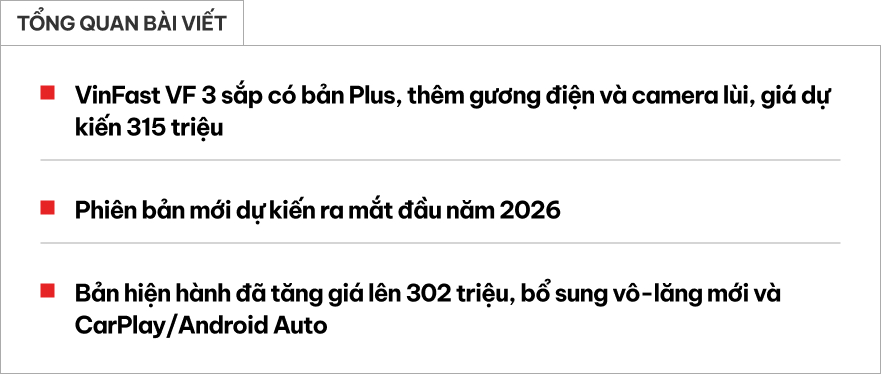 TỔNG QUAN BÀI VIẾT

VinFast VF 3 sắp có bản Plus, thêm gương điện và camera lùi, giá dự kiến 315 triệu

Phiên bản mới dự kiến ra mắt đầu năm 2026

Bản hiện hành đã tăng giá lên 302 triệu, bổ sung vô-lăng mới và CarPlay/Android Auto